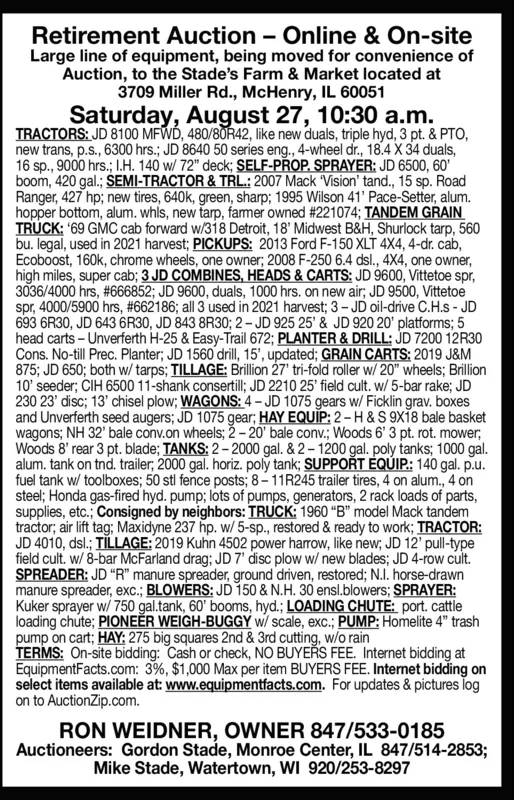 Retirement Auction – Online & On-site
Large line of equipment, being moved for convenience of Auction, to the Stade's Farm & Market located at 3709 Miller Rd., McHenry, IL 60051

Saturday, August 27, 10:30 a.m.

TRACTORS: JD 8100 MFWD, 480/80R42, like new duals, triple hyd, 3 pt. & PTO, new trans, p.s., 6300 hrs.; JD 8640 50 series eng., 4-wheel dr., 18.4 X 34 duals, 16 sp., 9000 hrs.; I.H. 140 w/ 72" deck; SELF-PROP. SPRAYER: JD 6500, 60' boom, 420 gal.; SEMI-TRACTOR & TRL.: 2007 Mack 'Vision' tand., 15 sp. Road Ranger, 427 hp; new tires, 640k, green, sharp; 1995 Wilson 41' Pace-Setter, alum. hopper bottom, alum. whls, new tarp, farmer owned #221074; TANDEM GRAIN TRUCK: '69 GMC cab forward w/318 Detroit, 18' Midwest B&H, Shurlock tarp, 560 bu. legal, used in 2021 harvest; PICKUPS: 2013 Ford F-150 XLT 4X4, 4-dr. cab, Ecoboost, 160k, chrome wheels, one owner; 2008 F-250 6.4 dsl., 4X4, one owner, high miles, super cab; 3 JD COMBINES, HEADS & CARTS: JD 9600, Vittetoe spr, 3036/4000 hrs, #666852; JD 9600, duals, 1000 hrs. on new air; JD 9500, Vittetoe spr, 4000/5900 hrs, #662186; all 3 used in 2021 harvest; 3 – JD oil-drive C.H.s - JD 693 6R30, JD 643 6R30, JD 843 8R30; 2 – JD 925 25' & JD 920 20' platforms; 5 head carts – Unverferth H-25 & Easy-Trail 672; PLANTER & DRILL: JD 7200 12R30 Cons. No-till Prec. Planter; JD 1560 drill, 15', updated; GRAIN CARTS: 2019 J&M 875; JD 650; both w/ tarps; TILLAGE: Brillion 27' tri-fold roller w/ 20" wheels; Brillion 10' seeder; CIH 6500 11-shank consertill; JD 2210 25' field cult. w/ 5-bar rake; JD 230 23' disc; 13' chisel plow; WAGONS: 4 – JD 1075 gears w/ Ficklin grav. boxes and Unverferth seed augers; JD 1075 gear; HAY EQUIP: 2 – H & S 9X18 bale basket wagons; NH 32' bale conv.on wheels; 2 – 20' bale conv.; Woods 6' 3 pt. rot. mower; Woods 8' rear 3 pt. blade; TANKS: 2 – 2000 gal. & 2 – 1200 gal. poly tanks; 1000 gal. alum. tank on tnd. trailer; 2000 gal. horiz. poly tank; SUPPORT EQUIP.: 140 gal. p.u. fuel tank w/ toolboxes; 50 stl fence posts; 8 – 11R245 trailer tires, 4 on alum., 4 on steel; Honda gas-fired hyd. pump; lots of pumps, generators, 2 rack loads of parts, supplies, etc.; Consigned by neighbors: TRUCK: 1960 "B" model Mack tandem tractor; air lift tag; Maxidyne 237 hp. w/ 5-sp., restored & ready to work; TRACTOR: JD 4010, dsl.; TILLAGE: 2019 Kuhn 4502 power harrow, like new; JD 12' pull-type field cult. w/ 8-bar McFarland drag; JD 7' disc plow w/ new blades; JD 4-row cult. SPREADER: JD "R" manure spreader, ground driven, restored; N.I. horse-drawn manure spreader, exc.; BLOWERS: JD 150 & N.H. 30 ensl.blowers; SPRAYER: Kuker sprayer w/ 750 gal.tank, 60' booms, hyd.; LOADING CHUTE: port. cattle loading chute; PIONEER WEIGH-BUGGY w/ scale, exc.; PUMP: Homelite 4" trash pump on cart; HAY: 275 big squares 2nd & 3rd cutting, w/o rain
TERMS: On-site bidding: Cash or check, NO BUYERS FEE. Internet bidding at EquipmentFacts.com: 3%, $1,000 Max per item BUYERS FEE. Internet bidding on select items available at: www.equipmentfacts.com. For updates & pictures log on to AuctionZip.com.

RON WEIDNER, OWNER 847/533-0185
Auctioneers: Gordon Stade, Monroe Center, IL 847/514-2853; Mike Stade, Watertown, WI 920/253-8297